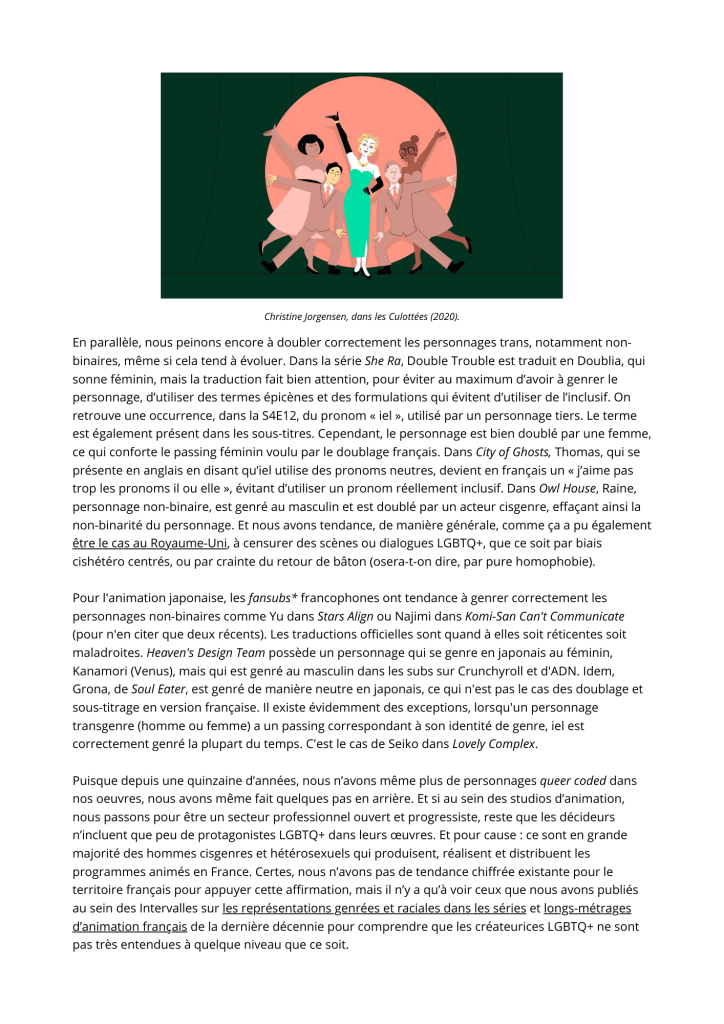 Christine Jorgensen, dans les Culottées (2020).

En parallèle, nous peinons encore à doubler correctement les personnages trans, notamment non-binaires, même si cela tend à évoluer. Dans la série She Ra, Double Trouble est traduit en Doublia, qui sonne féminin, mais la traduction fait bien attention, pour éviter au maximum d'avoir à genrer le personnage, d'utiliser des termes épicènes et des formulations qui évitent d'utiliser de l'inclusif. On retrouve une occurrence, dans la S4E12, du pronom « iel », utilisé par un personnage tiers. Le terme est également présent dans les sous-titres. Cependant, le personnage est bien doublé par une femme, ce qui conforte le passing féminin voulu par le doublage français. Dans City of Ghosts, Thomas, qui se présente en anglais en disant qu'iel utilise des pronoms neutres, devient en français un « j'aime pas trop les pronoms il ou elle », évitant d'utiliser un pronom réellement inclusif. Dans Owl House, Raine, personnage non-binaire, est genré au masculin et est doublé par un acteur cisgenre, effaçant ainsi la non-binarité du personnage. Et nous avons tendance, de manière générale, comme ça a pu également être le cas au Royaume-Uni, à censurer des scènes ou dialogues LGBTQ+, que ce soit par biais cishétéro centrés, ou par crainte du retour de bâton (osera-t-on dire, par pure homophobie).

Pour l'animation japonaise, les fansubs* francophones ont tendance à genrer correctement les personnages non-binaires comme Yu dans Stars Align ou Najimi dans Komi-San Can't Communicate (pour n'en citer que deux récents). Les traductions officielles sont quand à elles soit réticentes soit maladroites. Heaven's Design Team possède un personnage qui se genre en japonais au féminin, Kanamori (Venus), mais qui est genré au masculin dans les subs sur Crunchyroll et d'ADN. Idem, Grona, de Soul Eater, est genré de manière neutre en japonais, ce qui n'est pas le cas des doublage et sous-titrage en version française. Il existe évidemment des exceptions, lorsqu'un personnage transgenre (homme ou femme) a un passing correspondant à son identité de genre, iel est correctement genré la plupart du temps. C'est le cas de Seiko dans Lovely Complex.

Puisque depuis une quinzaine d'années, nous n'avons même plus de personnages queer coded dans nos oeuvres, nous avons même fait quelques pas en arrière. Et si au sein des studios d'animation, nous passons pour être un secteur professionnel ouvert et progressiste, reste que les décideurs n'incluent que peu de protagonistes LGBTQ+ dans leurs œuvres. Et pour cause : ce sont en grande majorité des hommes cisgenres et hétérosexuels qui produisent, réalisent et distribuent les programmes animés en France. Certes, nous n'avons pas de tendance chiffrée existante pour le territoire français pour appuyer cette affirmation, mais il n'y a qu'à voir ceux que nous avons publiés au sein des Intervalles sur les représentations genrées et raciales dans les séries et longs-métrages d'animation français de la dernière décennie pour comprendre que les créateurices LGBTQ+ ne sont pas très entendues à quelque niveau que ce soit.